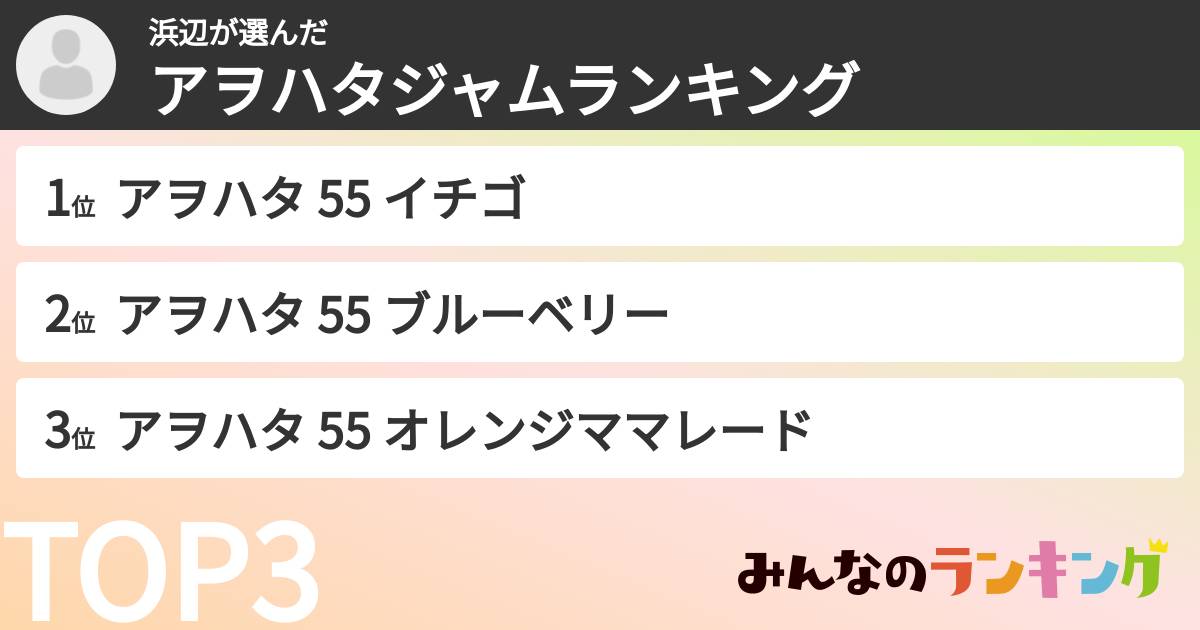 浜辺が選んだ
アヲハタジャムランキング

1位 アヲハタ 55 イチゴ

2位 アヲハタ 55 ブルーベリー

3位 アヲハタ 55 オレンジママレード

TOP3

みんなのランキング